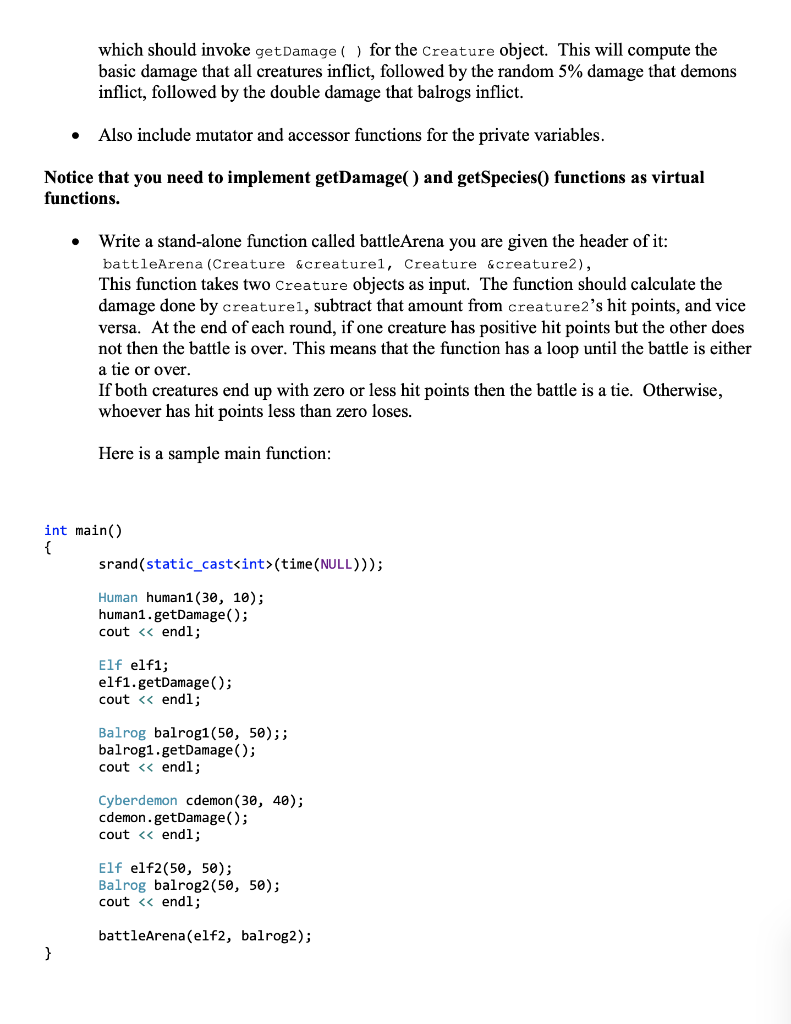 which should invoke getDamage( ) for the Creature object. This will compute the basic damage that all creatures inflict, followed by the random 5% damage that demons inflict, followed by the double damage that balrogs inflict.

• Also include mutator and accessor functions for the private variables.

Notice that you need to implement getDamage( ) and getSpecies() functions as virtual functions.

• Write a stand-alone function called battleArena you are given the header of it:
battleArena(Creature &creature1, Creature &creature2),
This function takes two Creature objects as input. The function should calculate the damage done by creature1, subtract that amount from creature2's hit points, and vice versa. At the end of each round, if one creature has positive hit points but the other does not then the battle is over. This means that the function has a loop until the battle is either a tie or over.
If both creatures end up with zero or less hit points then the battle is a tie. Otherwise, whoever has hit points less than zero loses.

Here is a sample main function:

int main()
{
srand(static_cast<int>(time(NULL)));

Human human1(30, 10);
human1.getDamage();
cout << endl;

Elf elf1;
elf1.getDamage();
cout << endl;

Balrog balrog1(50, 50);;
balrog1.getDamage();
cout << endl;

Cyberdemon cdemon(30, 40);
cdemon.getDamage();
cout << endl;

Elf elf2(50, 50);
Balrog balrog2(50, 50);
cout << endl;

battleArena(elf2, balrog2);
}